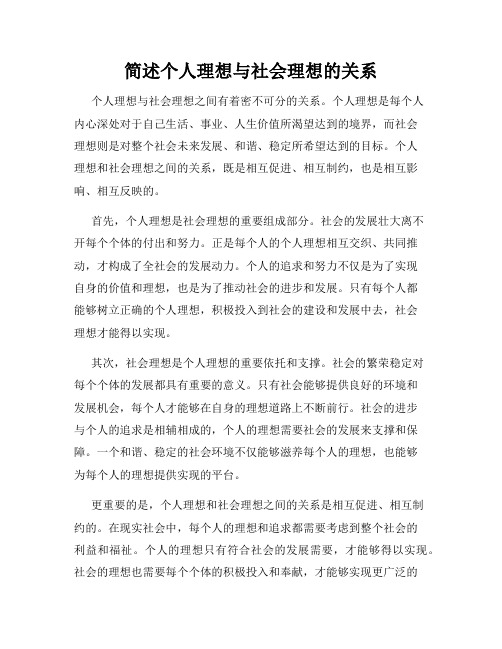 简述个人理想与社会理想的关系

个人理想与社会理想之间有着密不可分的关系。个人理想是每个人内心深处对于自己生活、事业、人生价值所渴望达到的境界，而社会理想则是对整个社会未来发展、和谐、稳定所希望达到的目标。个人理想和社会理想之间的关系，既是相互促进、相互制约，也是相互影响、相互反映的。

首先，个人理想是社会理想的重要组成部分。社会的发展壮大离不开每个个体的付出和努力。正是每个人的个人理想相互交织、共同推动，才构成了全社会的发展动力。个人的追求和努力不仅是为了实现自身的价值和理想，也是为了推动社会的进步和发展。只有每个人都能够树立正确的个人理想，积极投入到社会的建设和发展中去，社会理想才能得以实现。

其次，社会理想是个人理想的重要依托和支撑。社会的繁荣稳定对每个个体的发展都具有重要的意义。只有社会能够提供良好的环境和发展机会，每个人才能够在自身的理想道路上不断前行。社会的进步与个人的追求是相辅相成的，个人的理想需要社会的发展来支撑和保障。一个和谐、稳定的社会环境不仅能够滋养每个人的理想，也能够为每个人的理想提供实现的平台。

更重要的是，个人理想和社会理想之间的关系是相互促进、相互制约的。在现实社会中，每个人的理想和追求都需要考虑到整个社会的利益和福祉。个人的理想只有符合社会的发展需要，才能够得以实现。社会的理想也需要每个个体的积极投入和奉献，才能够实现更广泛的